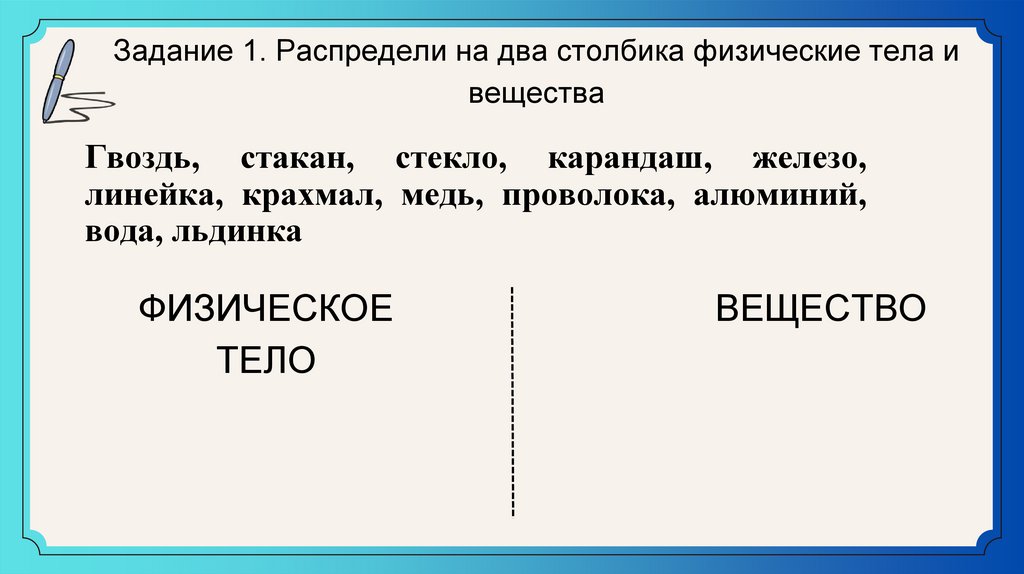 Задание 1. Распредели на два столбика физические тела и вещества

Гвоздь, стакан, стекло, карандаш, железо, линейка, крахмал, медь, проволока, алюминий, вода, льдинка

ФИЗИЧЕСКОЕ
ТЕЛО

ВЕЩЕСТВО